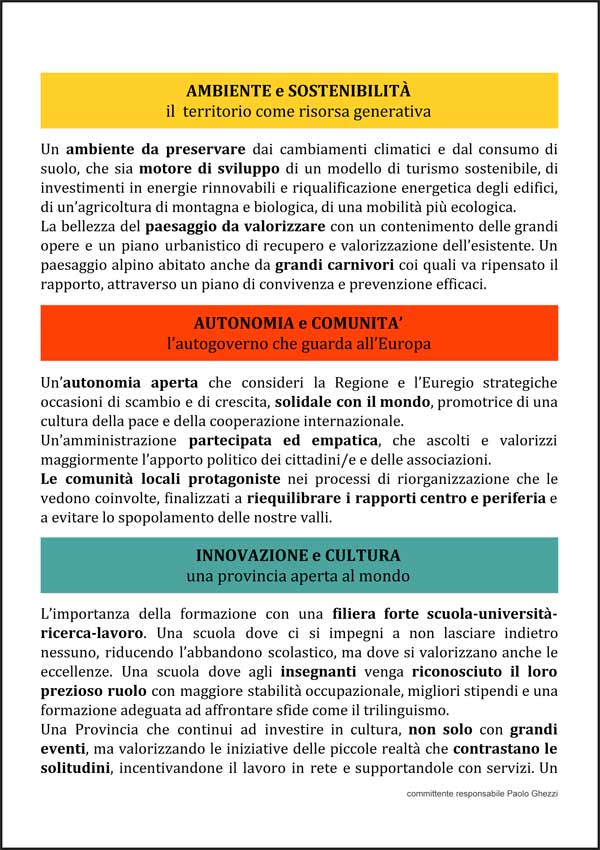 AMBIENTE e SOSTENIBILITÀ
il territorio come risorsa generativa

Un ambiente da preservare dai cambiamenti climatici e dal consumo di suolo, che sia motore di sviluppo di un modello di turismo sostenibile, di investimenti in energie rinnovabili e riqualificazione energetica degli edifici, di un'agricoltura di montagna e biologica, di una mobilità più ecologica.
La bellezza del paesaggio da valorizzare con un contenimento delle grandi opere e un piano urbanistico di recupero e valorizzazione dell'esistente. Un paesaggio alpino abitato anche da grandi carnivori coi quali va ripensato il rapporto, attraverso un piano di convivenza e prevenzione efficaci.

AUTONOMIA e COMUNITA'
l'autogoverno che guarda all'Europa

Un'autonomia aperta che consideri la Regione e l'Euregio strategiche occasioni di scambio e di crescita, solidale con il mondo, promotrice di una cultura della pace e della cooperazione internazionale.
Un'amministrazione partecipata ed empatica, che ascolti e valorizzi maggiormente l'apporto politico dei cittadini/e e delle associazioni.
Le comunità locali protagoniste nei processi di riorganizzazione che le vedono coinvolte, finalizzati a riequilibrare i rapporti centro e periferia e a evitare lo spopolamento delle nostre valli.

INNOVAZIONE e CULTURA
una provincia aperta al mondo

L'importanza della formazione con una filiera forte scuola-università-ricerca-lavoro. Una scuola dove ci si impegni a non lasciare indietro nessuno, riducendo l'abbandono scolastico, ma dove si valorizzano anche le eccellenze. Una scuola dove agli insegnanti venga riconosciuto il loro prezioso ruolo con maggiore stabilità occupazionale, migliori stipendi e una formazione adeguata ad affrontare sfide come il trilinguismo.
Una Provincia che continui ad investire in cultura, non solo con grandi eventi, ma valorizzando le iniziative delle piccole realtà che contrastano le solitudini, incentivandone il lavoro in rete e supportandole con servizi. Un

committente responsabile Paolo Ghezzi